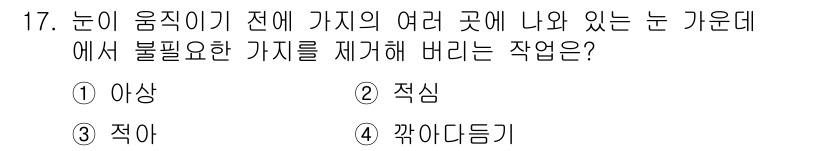 17. 눈이 움직이기 전에 가지의 여러 곳에 나와 있는 눈 가운데에서 불필요한 가지를 제거해 버리는 작업은?

① 아상
② 적심
③ 적아
④ 깎아다듬기